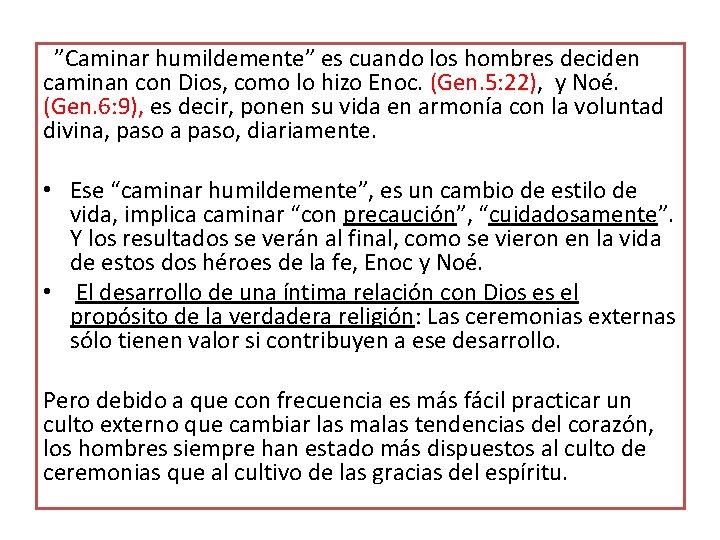 "Caminar humildemente" es cuando los hombres deciden caminan con Dios, como lo hizo Enoc. (Gen.5:22), y Noé. (Gen.6:9), es decir, ponen su vida en armonía con la voluntad divina, paso a paso, diariamente.

• Ese "caminar humildemente", es un cambio de estilo de vida, implica caminar "con precaución", "cuidadosamente". Y los resultados se verán al final, como se vieron en la vida de estos dos héroes de la fe, Enoc y Noé.
• El desarrollo de una íntima relación con Dios es el propósito de la verdadera religión: Las ceremonias externas sólo tienen valor si contribuyen a ese desarrollo.

Pero debido a que con frecuencia es más fácil practicar un culto externo que cambiar las malas tendencias del corazón, los hombres siempre han estado más dispuestos al culto de ceremonias que al cultivo de las gracias del espíritu.